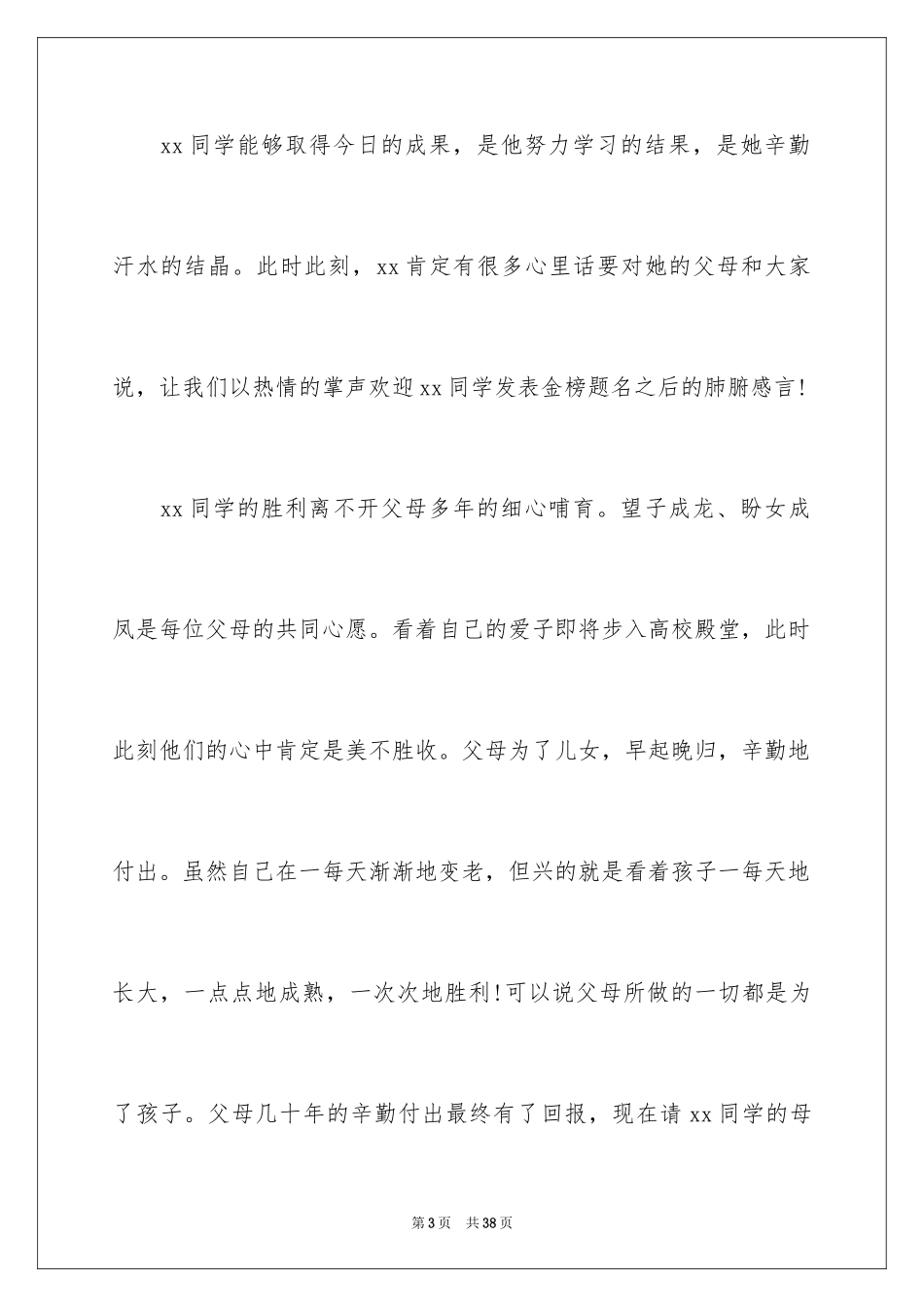 xx 同学能够取得今日的成果，是他努力学习的结果，是她辛勤汗水的结晶。此时此刻，xx 肯定有很多心里话要对她的父母和大家说，让我们以热情的掌声欢迎 xx 同学发表金榜题名之后的肺腑感言!

xx 同学的胜利离不开父母多年的细心哺育。望子成龙、盼女成凤是每位父母的共同心愿。看着自己的爱子即将步入高校殿堂，此时此刻他们的心中肯定是美不胜收。父母为了儿女，早起晚归，辛勤地付出。虽然自己在一每天渐渐地变老，但兴的就是看着孩子一每天地长大，一点点地成熟，一次次地胜利!可以说父母所做的一切都是为了孩子。父母几十年的辛勤付出最终有了回报，现在请 xx 同学的母

第 3 页 共 38 页